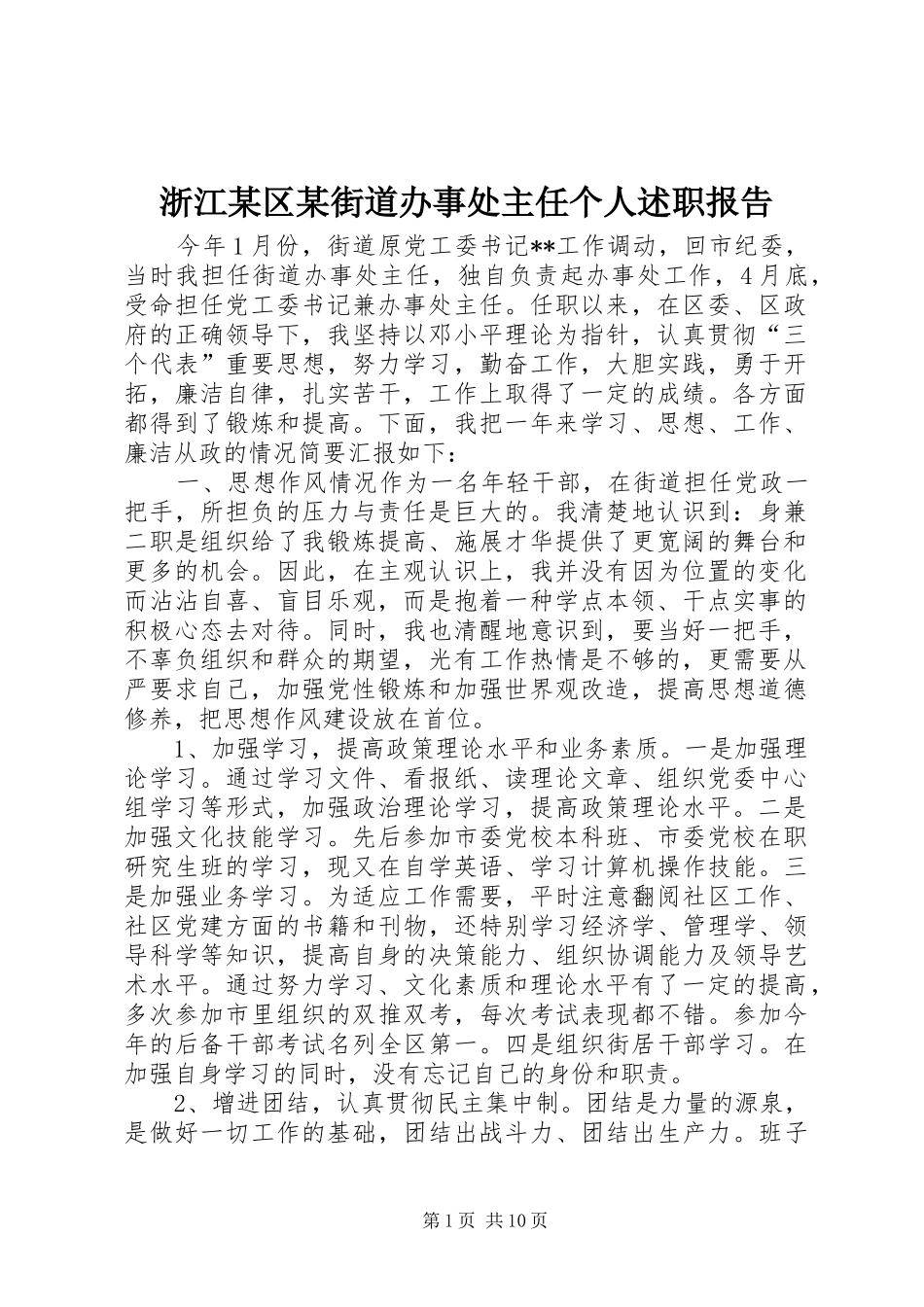 浙江某区某街道办事处主任个人述职报告

今年1月份，街道原党工委书记**工作调动，回市纪委，当时我担任街道办事处主任，独自负责起办事处工作，4月底，受命担任党工委书记兼办事处主任。任职以来，在区委、区政府的正确领导下，我坚持以邓小平理论为指针，认真贯彻“三个代表”重要思想，努力学习，勤奋工作，大胆实践，勇于开拓，廉洁自律，扎实苦干，工作上取得了一定的成绩。各方面都得到了锻炼和提高。下面，我把一年来学习、思想、工作、廉洁从政的情况简要汇报如下：

一、思想作风情况作为一名年轻干部，在街道担任党政一把手，所担负的压力与责任是巨大的。我清楚地认识到：身兼二职是组织给了我锻炼提高、施展才华提供了更宽阔的舞台和更多的机会。因此，在主观认识上，我并没有因为位置的变化而沾沾自喜、盲目乐观，而是抱着一种学点本领、干点实事的积极心态去对待。同时，我也清醒地意识到，要当好一把手，不辜负组织和群众的期望，光有工作热情是不够的，更需要从严要求自己，加强党性锻炼和加强世界观改造，提高思想道德修养，把思想作风建设放在首位。

1、加强学习，提高政策理论水平和业务素质。一是加强理论学习。通过学习文件、看报纸、读理论文章、组织党委中心组学习等形式，加强政治理论学习，提高政策理论水平。二是加强文化技能学习。先后参加市委党校本科班、市委党校在职研究生班的学习，现又在自学英语、学习计算机操作技能。三是加强业务学习。为适应工作需要，平时注意翻阅社区工作、社区党建方面的书籍和刊物，还特别学习经济学、管理学、领导科学等知识，提高自身的决策能力、组织协调能力及领导艺术水平。通过努力学习、文化素质和理论水平有了一定的提高，多次参加市里组织的双推双考，每次考试表现都不错。参加今年的后备干部考试名列全区第一。四是组织街居干部学习。在加强自身学习的同时，没有忘记自己的身份和职责。

2、增进团结，认真贯彻民主集中制。团结是力量的源泉，是做好一切工作的基础，团结出战斗力、团结出生产力。班子

第1页 共10页